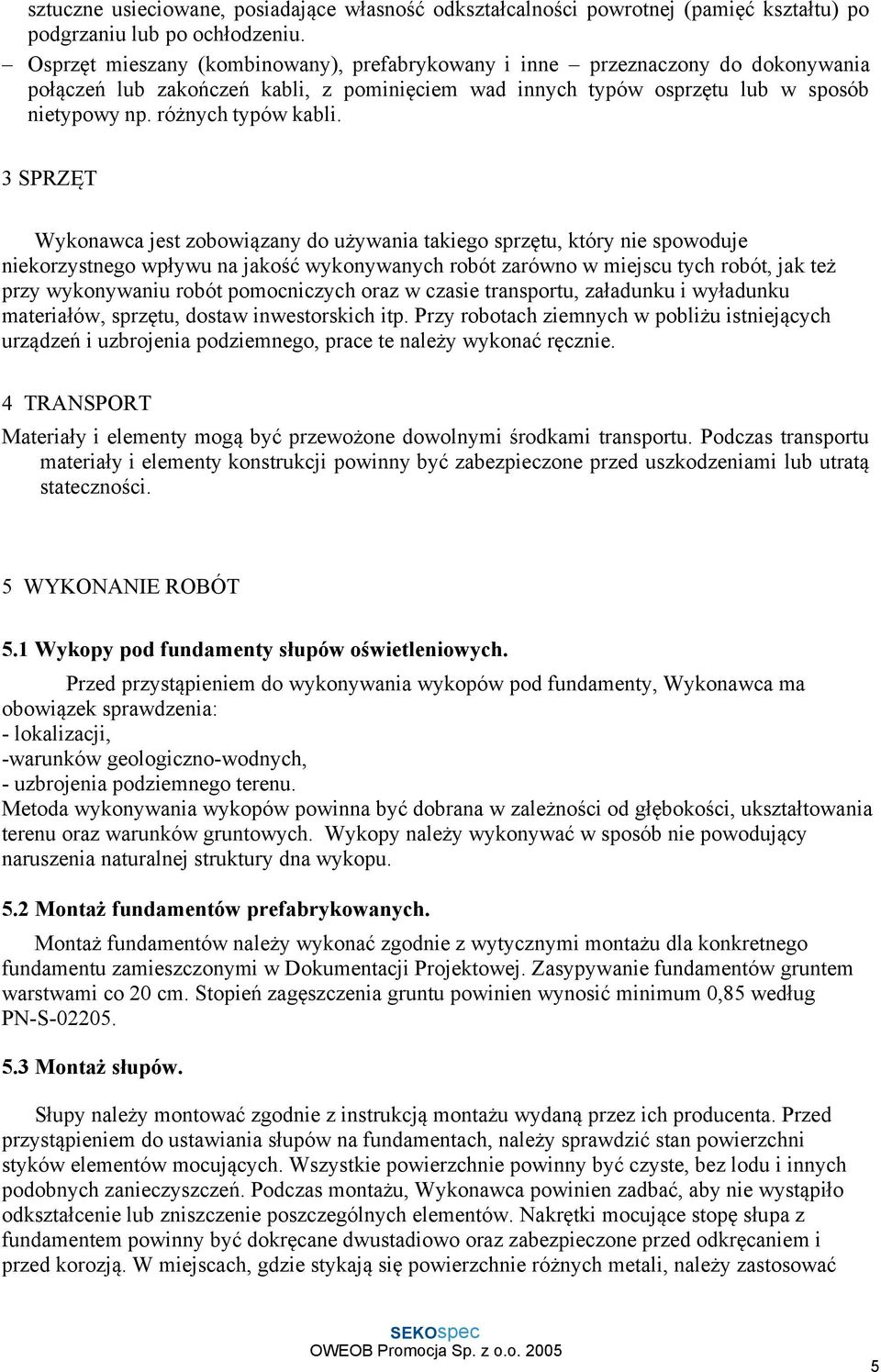 sztuczne usieciowane, posiadające własność odkształcalności powrotnej (pamięć kształtu) po podgrzaniu lub po ochłodzeniu.

– Osprzęt mieszany (kombinowany), prefabrykowany i inne – przeznaczony do dokonywania połączeń lub zakończeń kabli, z pominięciem wad innych typów osprzętu lub w sposób nietypowy np. różnych typów kabli.

3 SPRZĘT

Wykonawca jest zobowiązany do używania takiego sprzętu, który nie spowoduje niekorzystnego wpływu na jakość wykonywanych robót zarówno w miejscu tych robót, jak też przy wykonywaniu robót pomocniczych oraz w czasie transportu, załadunku i wyładunku materiałów, sprzętu, dostaw inwestorskich itp. Przy robotach ziemnych w pobliżu istniejących urządzeń i uzbrojenia podziemnego, prace te należy wykonać ręcznie.

4 TRANSPORT

Materiały i elementy mogą być przewożone dowolnymi środkami transportu. Podczas transportu materiały i elementy konstrukcji powinny być zabezpieczone przed uszkodzeniami lub utratą stateczności.

5 WYKONANIE ROBÓT

5.1 Wykopy pod fundamenty słupów oświetleniowych.

Przed przystąpieniem do wykonywania wykopów pod fundamenty, Wykonawca ma obowiązek sprawdzenia:
- lokalizacji,
-warunków geologiczno-wodnych,
- uzbrojenia podziemnego terenu.
Metoda wykonywania wykopów powinna być dobrana w zależności od głębokości, ukształtowania terenu oraz warunków gruntowych. Wykopy należy wykonywać w sposób nie powodujący naruszenia naturalnej struktury dna wykopu.

5.2 Montaż fundamentów prefabrykowanych.

Montaż fundamentów należy wykonać zgodnie z wytycznymi montażu dla konkretnego fundamentu zamieszczonymi w Dokumentacji Projektowej. Zasypywanie fundamentów gruntem warstwami co 20 cm. Stopień zagęszczenia gruntu powinien wynosić minimum 0,85 według PN-S-02205.

5.3 Montaż słupów.

Słupy należy montować zgodnie z instrukcją montażu wydaną przez ich producenta. Przed przystąpieniem do ustawiania słupów na fundamentach, należy sprawdzić stan powierzchni styków elementów mocujących. Wszystkie powierzchnie powinny być czyste, bez lodu i innych podobnych zanieczyszczeń. Podczas montażu, Wykonawca powinien zadbać, aby nie wystąpiło odkształcenie lub zniszczenie poszczególnych elementów. Nakrętki mocujące stopę słupa z fundamentem powinny być dokręcane dwustadiowo oraz zabezpieczone przed odkręcaniem i przed korozją. W miejscach, gdzie stykają się powierzchnie różnych metali, należy zastosować

SEKOspec
OWEOB Promocja Sp. z o.o. 2005

5